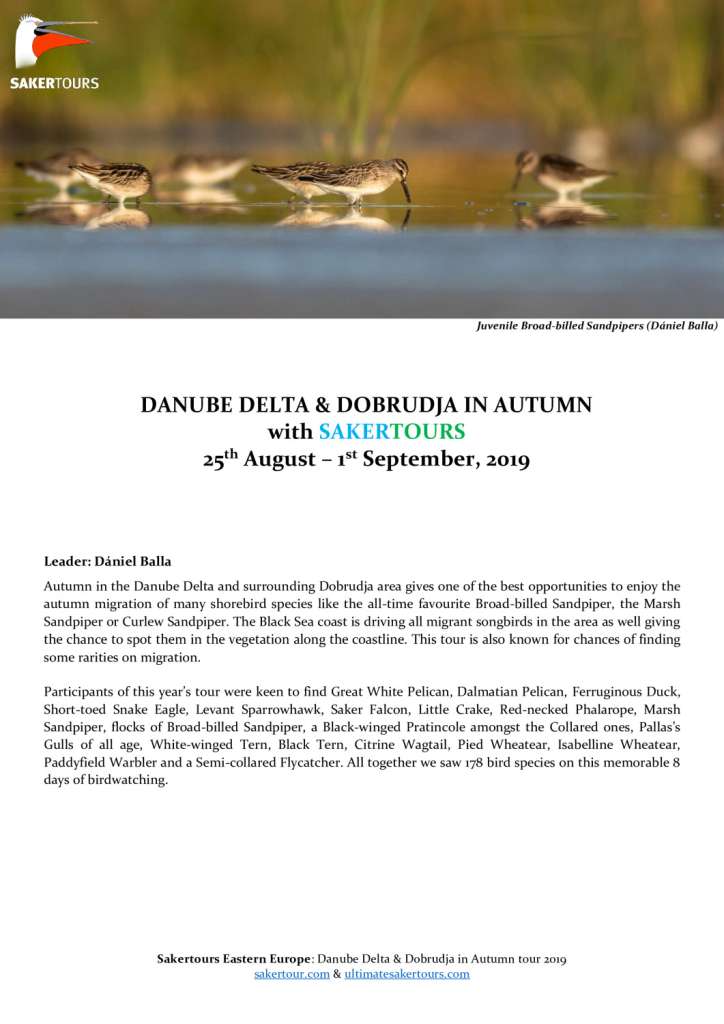 SAKERTOURS

Juvenile Broad-billed Sandpipers (Dániel Balla)

DANUBE DELTA & DOBRUDJA IN AUTUMN
with SAKERTOURS
25$^{th}$ August – 1$^{st}$ September, 2019

Leader: Dániel Balla

Autumn in the Danube Delta and surrounding Dobrudja area gives one of the best opportunities to enjoy the autumn migration of many shorebird species like the all-time favourite Broad-billed Sandpiper, the Marsh Sandpiper or Curlew Sandpiper. The Black Sea coast is driving all migrant songbirds in the area as well giving the chance to spot them in the vegetation along the coastline. This tour is also known for chances of finding some rarities on migration.

Participants of this year's tour were keen to find Great White Pelican, Dalmatian Pelican, Ferruginous Duck, Short-toed Snake Eagle, Levant Sparrowhawk, Saker Falcon, Little Crake, Red-necked Phalarope, Marsh Sandpiper, flocks of Broad-billed Sandpiper, a Black-winged Pratincole amongst the Collared ones, Pallas's Gulls of all age, White-winged Tern, Black Tern, Citrine Wagtail, Pied Wheatear, Isabelline Wheatear, Paddyfield Warbler and a Semi-collared Flycatcher. All together we saw 178 bird species on this memorable 8 days of birdwatching.

Sakertours Eastern Europe: Danube Delta & Dobrudja in Autumn tour 2019
sakertour.com & ultimatesakertours.com